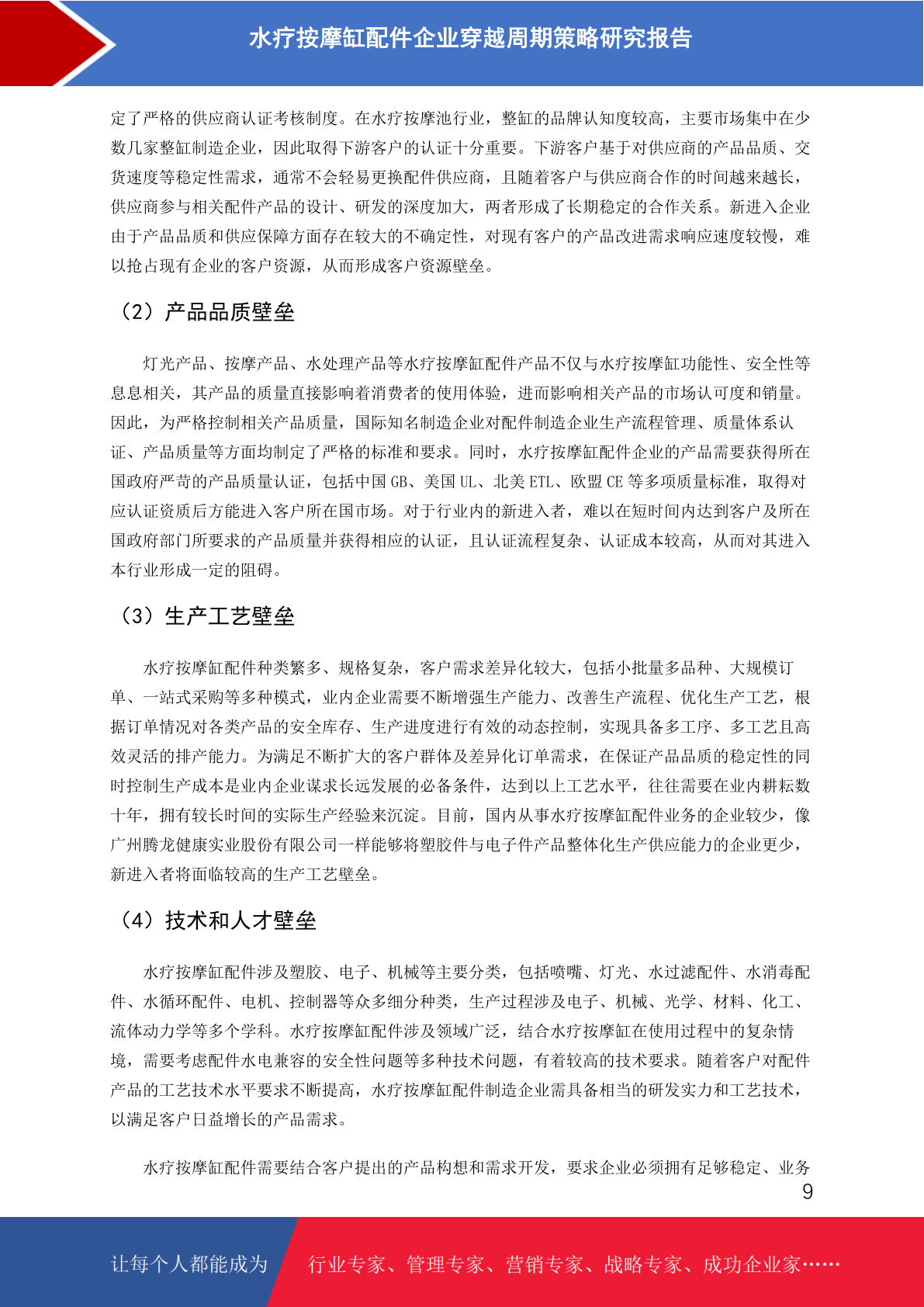 水疗按摩缸配件企业穿越周期策略研究报告

定了严格的供应商认证考核制度。在水疗按摩池行业，整缸的品牌认知度较高，主要市场集中在少数几家整缸制造企业，因此取得下游客户的认证十分重要。下游客户基于对供应商的产品品质、交货速度等稳定性需求，通常不会轻易更换配件供应商，且随着客户与供应商合作的时间越来越长，供应商参与相关配件产品的设计、研发的深度加大，两者形成了长期稳定的合作关系。新进入企业由于产品品质和供应保障方面存在较大的不确定性，对现有客户的产品改进需求响应速度较慢，难以抢占现有企业的客户资源，从而形成客户资源壁垒。

（2）产品品质壁垒

灯光产品、按摩产品、水处理产品等水疗按摩缸配件产品不仅与水疗按摩缸功能性、安全性等息息相关，其产品的质量直接影响着消费者的使用体验，进而影响相关产品的市场认可度和销量。因此，为严格控制相关产品质量，国际知名制造企业对配件制造企业生产流程管理、质量体系认证、产品质量等方面均制定了严格的标准和要求。同时，水疗按摩缸配件企业的产品需要获得所在国政府严苛的产品质量认证，包括中国 GB、美国 UL、北美 ETL、欧盟 CE 等多项质量标准，取得对应认证资质后方能进入客户所在国市场。对于行业内的新进入者，难以在短时间内达到客户及所在国政府部门所要求的产品质量并获得相应的认证，且认证流程复杂、认证成本较高，从而对其进入本行业形成一定的阻碍。

（3）生产工艺壁垒

水疗按摩缸配件种类繁多、规格复杂，客户需求差异化较大，包括小批量多品种、大规模订单、一站式采购等多种模式，业内企业需要不断增强生产能力、改善生产流程、优化生产工艺，根据订单情况对各类产品的安全库存、生产进度进行有效的动态控制，实现具备多工序、多工艺且高效灵活的排产能力。为满足不断扩大的客户群体及差异化订单需求，在保证产品品质的稳定性的同时控制生产成本是业内企业谋求长远发展的必备条件，达到以上工艺水平，往往需要在业内耕耘数十年，拥有较长时间的实际生产经验来沉淀。目前，国内从事水疗按摩缸配件业务的企业较少，像广州腾龙健康实业股份有限公司一样能够将塑胶件与电子件产品整体化生产供应能力的企业更少，新进入者将面临较高的生产工艺壁垒。

（4）技术和人才壁垒

水疗按摩缸配件涉及塑胶、电子、机械等主要分类，包括喷嘴、灯光、水过滤配件、水消毒配件、水循环配件、电机、控制器等众多细分种类，生产过程涉及电子、机械、光学、材料、化工、流体动力学等多个学科。水疗按摩缸配件涉及领域广泛，结合水疗按摩缸在使用过程中的复杂情境，需要考虑配件水电兼容的安全性问题等多种技术问题，有着较高的技术要求。随着客户对配件产品的工艺技术水平要求不断提高，水疗按摩缸配件制造企业需具备相当的研发实力和工艺技术，以满足客户日益增长的产品需求。

水疗按摩缸配件需要结合客户提出的产品构想和需求开发，要求企业必须拥有足够稳定、业务

9

让每个人都能成为 行业专家、管理专家、营销专家、战略专家、成功企业家……